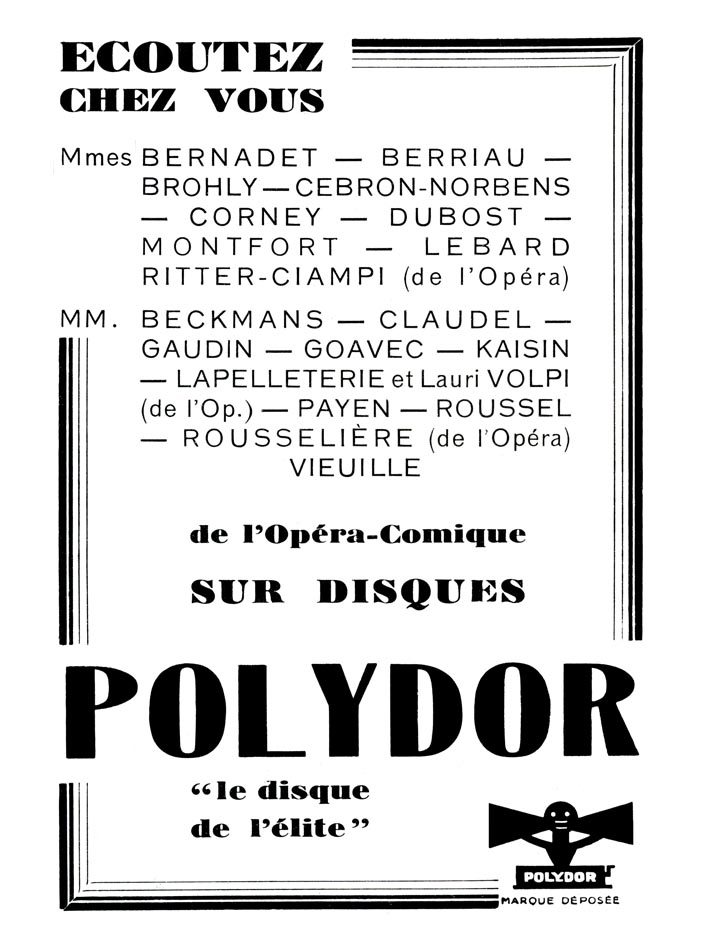 ECOUTEZ
CHEZ VOUS

Mmes BERNADET — BERRIAU — BROHLY — CEBRON-NORBENS — CORNEY — DUBOST — MONTFORT — LEBARD RITTER-CIAMPI (de l'Opéra)

MM. BECKMANS — CLAUDEL — GAUDIN — GOAVEC — KAISIN — LAPELLETERIE et Lauri VOLPI (de l'Op.) — PAYEN — ROUSSEL — ROUSSELIÈRE (de l'Opéra) VIEUILLE

de l'Opéra-Comique

SUR DISQUES

POLYDOR

"le disque de l'élite"

POLYDOR
MARQUE DÉPOSÉE